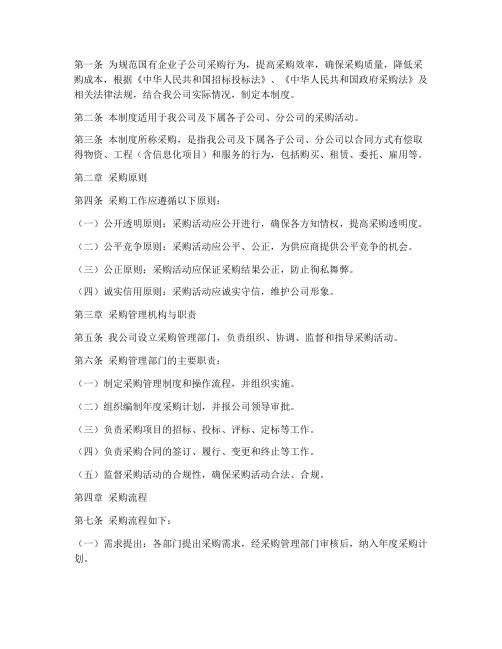 第一条 为规范国有企业子公司采购行为，提高采购效率，确保采购质量，降低采购成本，根据《中华人民共和国招标投标法》、《中华人民共和国政府采购法》及相关法律法规，结合我公司实际情况，制定本制度。

第二条 本制度适用于我公司及下属各子公司、分公司的采购活动。

第三条 本制度所称采购，是指我公司及下属各子公司、分公司以合同方式有偿取得物资、工程（含信息化项目）和服务的行为，包括购买、租赁、委托、雇用等。

第二章 采购原则

第四条 采购工作应遵循以下原则：

（一）公开透明原则：采购活动应公开进行，确保各方知情权，提高采购透明度。

（二）公平竞争原则：采购活动应公平、公正，为供应商提供公平竞争的机会。

（三）公正原则：采购活动应保证采购结果公正，防止徇私舞弊。

（四）诚实信用原则：采购活动应诚实守信，维护公司形象。

第三章 采购管理机构与职责

第五条 我公司设立采购管理部门，负责组织、协调、监督和指导采购活动。

第六条 采购管理部门的主要职责：

（一）制定采购管理制度和操作流程，并组织实施。

（二）组织编制年度采购计划，并报公司领导审批。

（三）负责采购项目的招标、投标、评标、定标等工作。

（四）负责采购合同的签订、履行、变更和终止等工作。

（五）监督采购活动的合规性，确保采购活动合法、合规。

第四章 采购流程

第七条 采购流程如下：

（一）需求提出：各部门提出采购需求，经采购管理部门审核后，纳入年度采购计划。